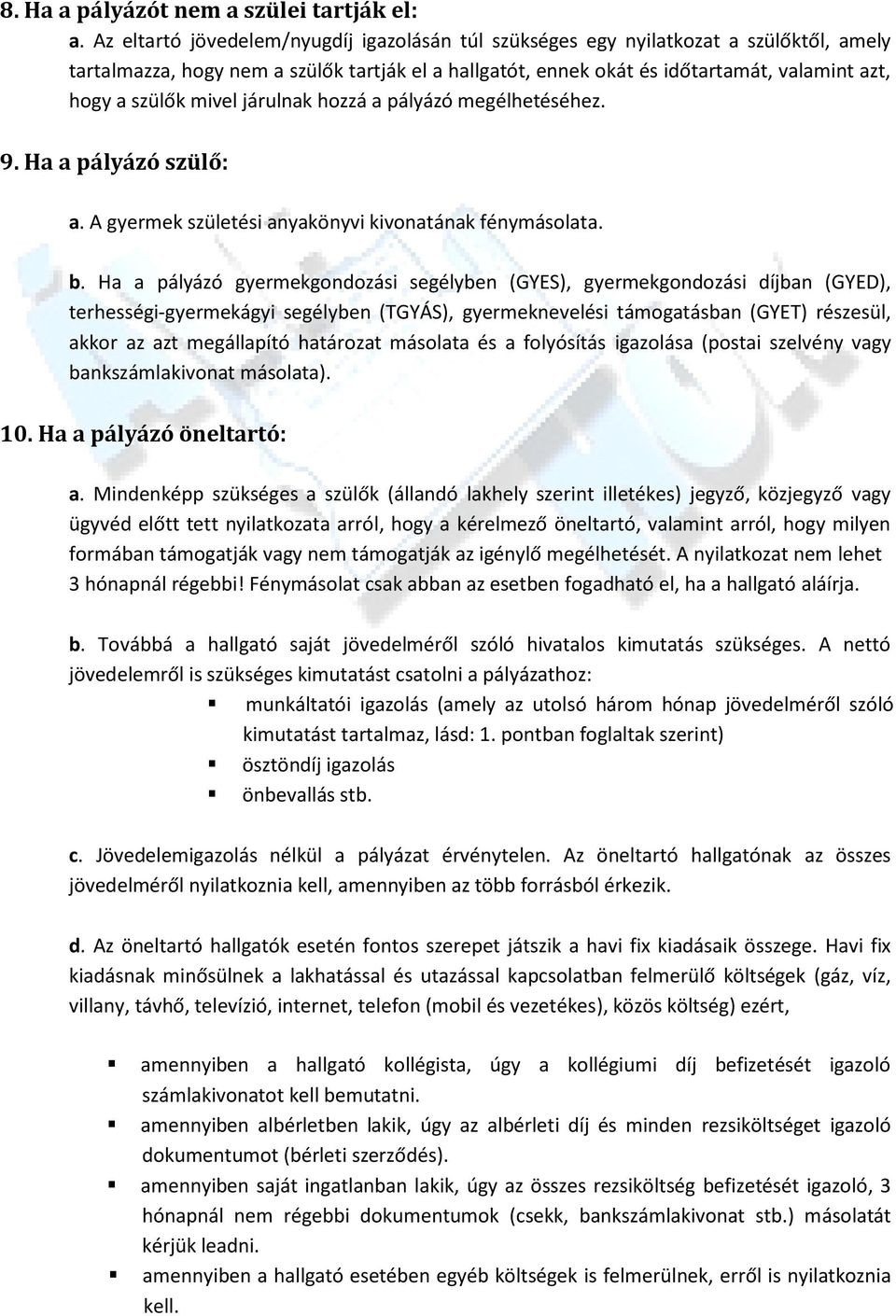 8. Ha a pályázót nem a szülei tartják el:

a. Az eltartó jövedelem/nyugdíj igazolásán túl szükséges egy nyilatkozat a szülőktől, amely tartalmazza, hogy nem a szülők tartják el a hallgatót, ennek okát és időtartamát, valamint azt, hogy a szülők mivel járulnak hozzá a pályázó megélhetéséhez.

9. Ha a pályázó szülő:

a. A gyermek születési anyakönyvi kivonatának fénymásolata.

b. Ha a pályázó gyermekgondozási segélyben (GYES), gyermekgondozási díjban (GYED), terhességi-gyermekágyi segélyben (TGYÁS), gyermeknevelési támogatásban (GYET) részesül, akkor az azt megállapító határozat másolata és a folyósítás igazolása (postai szelvény vagy bankszámlakivonat másolata).

10. Ha a pályázó öneltartó:

a. Mindenképp szükséges a szülők (állandó lakhely szerint illetékes) jegyző, közjegyző vagy ügyvéd előtt tett nyilatkozata arról, hogy a kérelmező öneltartó, valamint arról, hogy milyen formában támogatják vagy nem támogatják az igénylő megélhetését. A nyilatkozat nem lehet 3 hónapnál régebbi! Fénymásolat csak abban az esetben fogadható el, ha a hallgató aláírja.

b. Továbbá a hallgató saját jövedelméről szóló hivatalos kimutatás szükséges. A nettó jövedelemről is szükséges kimutatást csatolni a pályázathoz:
▪ munkáltatói igazolás (amely az utolsó három hónap jövedelméről szóló kimutatást tartalmaz, lásd: 1. pontban foglaltak szerint)
▪ ösztöndíj igazolás
▪ önbevallás stb.

c. Jövedelemigazolás nélkül a pályázat érvénytelen. Az öneltartó hallgatónak az összes jövedelméről nyilatkoznia kell, amennyiben az több forrásból érkezik.

d. Az öneltartó hallgatók esetén fontos szerepet játszik a havi fix kiadásaik összege. Havi fix kiadásnak minősülnek a lakhatással és utazással kapcsolatban felmerülő költségek (gáz, víz, villany, távhő, televízió, internet, telefon (mobil és vezetékes), közös költség) ezért,

▪ amennyiben a hallgató kollégista, úgy a kollégiumi díj befizetését igazoló számlakivonatot kell bemutatni.
▪ amennyiben albérletben lakik, úgy az albérleti díj és minden rezsiköltséget igazoló dokumentumot (bérleti szerződés).
▪ amennyiben saját ingatlanban lakik, úgy az összes rezsiköltség befizetését igazoló, 3 hónapnál nem régebbi dokumentumok (csekk, bankszámlakivonat stb.) másolatát kérjük leadni.
▪ amennyiben a hallgató esetében egyéb költségek is felmerülnek, erről is nyilatkoznia kell.